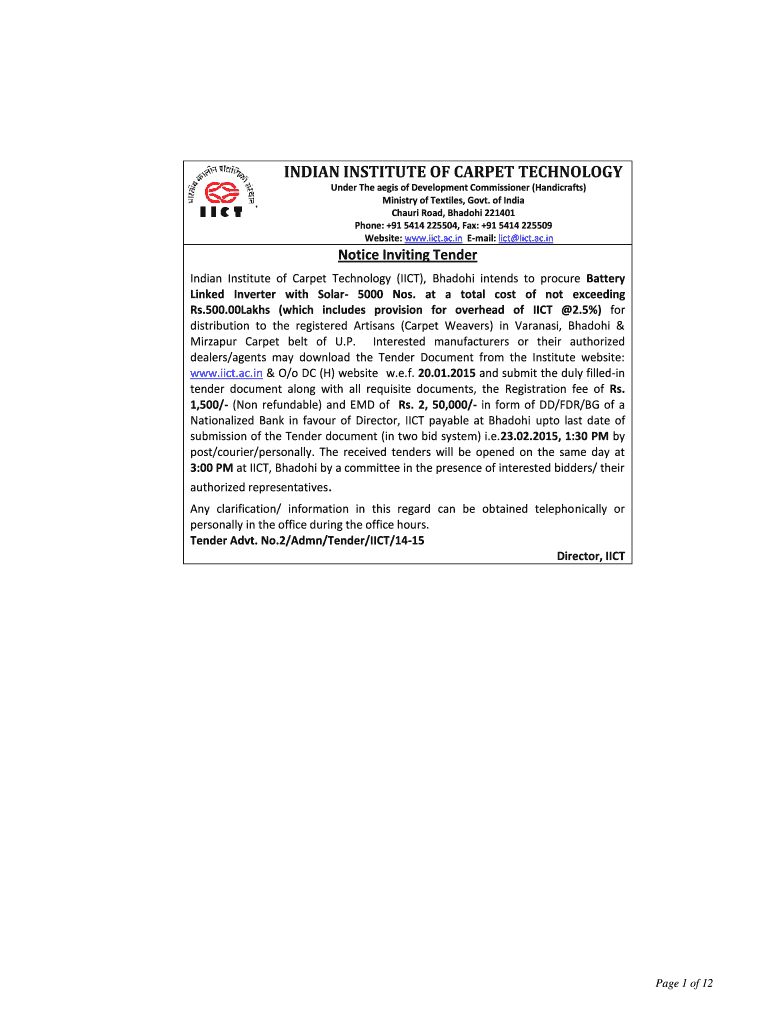 भारतीय कालीन प्रौद्योगिकी संस्थान
IICT

INDIAN INSTITUTE OF CARPET TECHNOLOGY

Under The aegis of Development Commissioner (Handicrafts)
Ministry of Textiles, Govt. of India
Chauri Road, Bhadohi 221401
Phone: +91 5414 225504, Fax: +91 5414 225509
Website: www.iict.ac.in E-mail: iict@iict.ac.in

Notice Inviting Tender

Indian Institute of Carpet Technology (IICT), Bhadohi intends to procure Battery Linked Inverter with Solar- 5000 Nos. at a total cost of not exceeding Rs.500.00Lakhs (which includes provision for overhead of IICT @2.5%) for distribution to the registered Artisans (Carpet Weavers) in Varanasi, Bhadohi & Mirzapur Carpet belt of U.P. Interested manufacturers or their authorized dealers/agents may download the Tender Document from the Institute website: www.iict.ac.in & O/o DC (H) website w.e.f. 20.01.2015 and submit the duly filled-in tender document along with all requisite documents, the Registration fee of Rs. 1,500/- (Non refundable) and EMD of Rs. 2, 50,000/- in form of DD/FDR/BG of a Nationalized Bank in favour of Director, IICT payable at Bhadohi upto last date of submission of the Tender document (in two bid system) i.e.23.02.2015, 1:30 PM by post/courier/personally. The received tenders will be opened on the same day at 3:00 PM at IICT, Bhadohi by a committee in the presence of interested bidders/ their authorized representatives.

Any clarification/ information in this regard can be obtained telephonically or personally in the office during the office hours.
Tender Advt. No.2/Admn/Tender/IICT/14-15

Director, IICT

Page 1 of 12